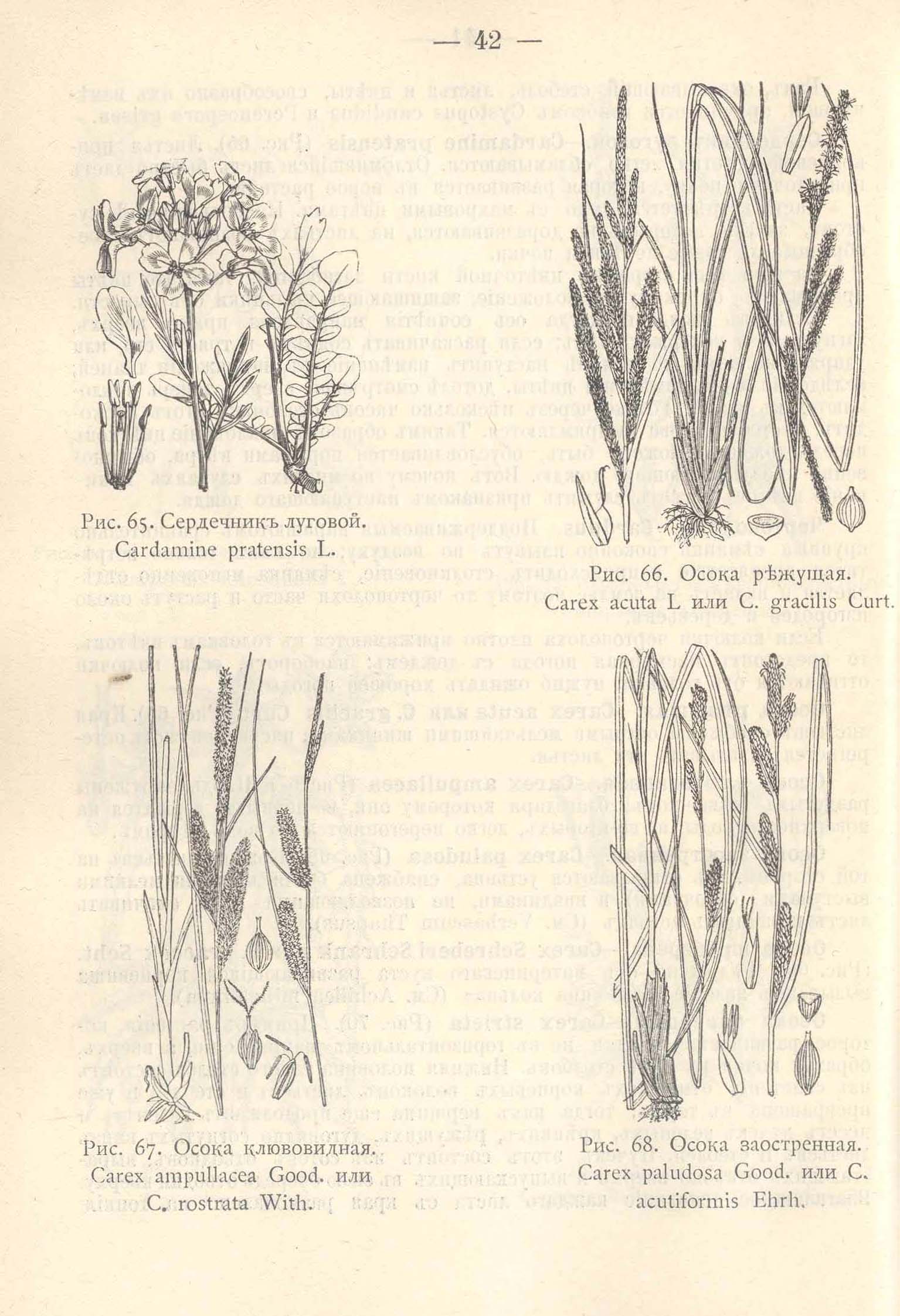 — 42 —

Рис. 65. Сердечникъ луговой.
Cardamine pratensis L.

Рис. 66. Осока рѣжущая.
Carex acuta L или C. gracilis Curt.

Рис. 67. Осока клювовидная.
Carex ampullacea Good. или C. rostrata With.

Рис. 68. Осока заостренная.
Carex paludosa Good. или C. acutiformis Ehrh.